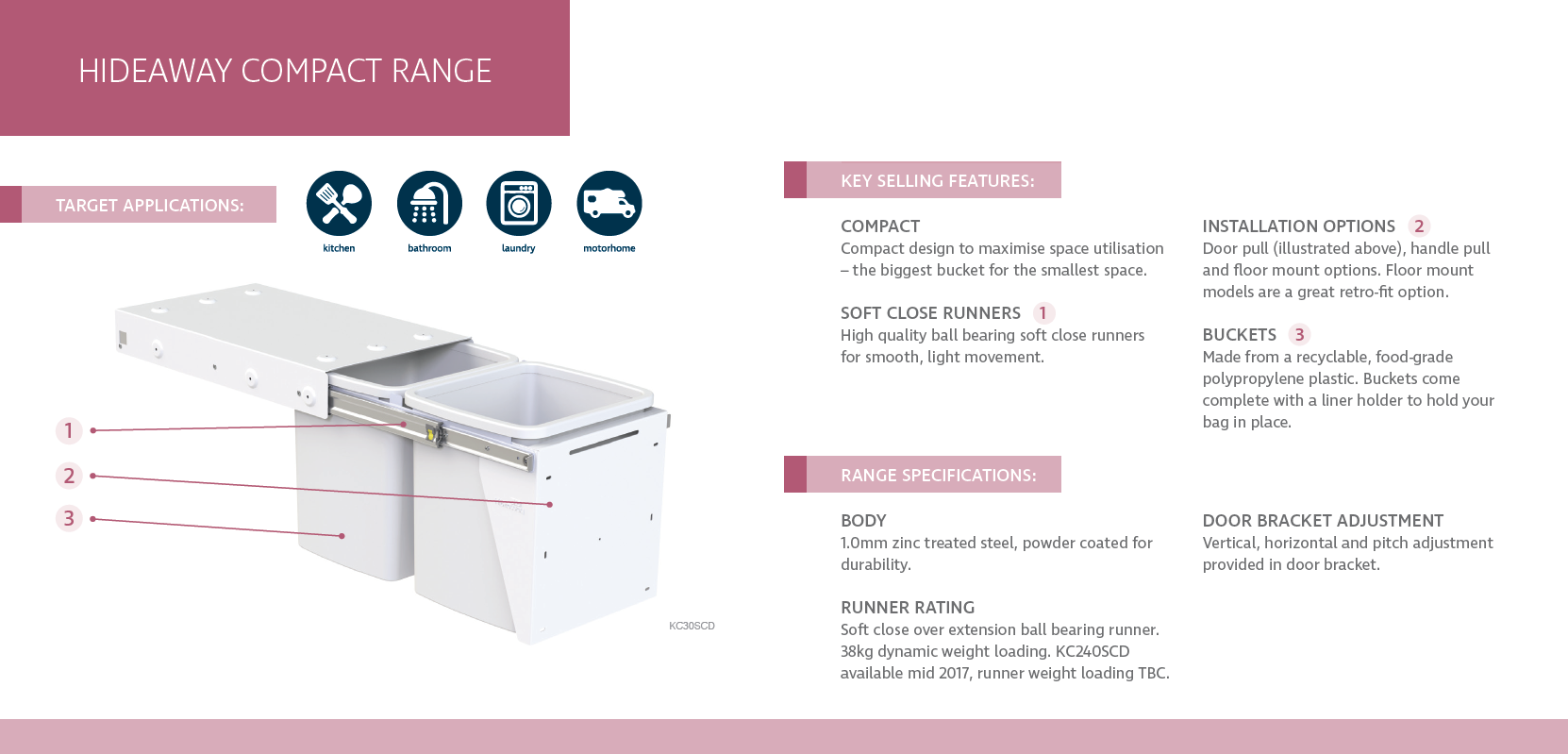 HIDEAWAY COMPACT RANGE

TARGET APPLICATIONS:

kitchen

bathroom

laundry

motorhome

1

2

3

KC30SCD

KEY SELLING FEATURES:

COMPACT
Compact design to maximise space utilisation – the biggest bucket for the smallest space.

SOFT CLOSE RUNNERS 1
High quality ball bearing soft close runners for smooth, light movement.

INSTALLATION OPTIONS 2
Door pull (illustrated above), handle pull and floor mount options. Floor mount models are a great retro-fit option.

BUCKETS 3
Made from a recyclable, food-grade polypropylene plastic. Buckets come complete with a liner holder to hold your bag in place.

RANGE SPECIFICATIONS:

BODY
1.0mm zinc treated steel, powder coated for durability.

RUNNER RATING
Soft close over extension ball bearing runner. 38kg dynamic weight loading. KC240SCD available mid 2017, runner weight loading TBC.

DOOR BRACKET ADJUSTMENT
Vertical, horizontal and pitch adjustment provided in door bracket.